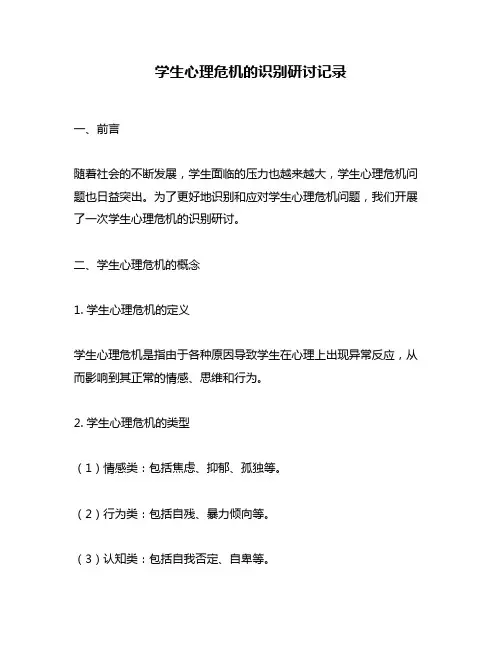 学生心理危机的识别研讨记录

一、前言

随着社会的不断发展，学生面临的压力也越来越大，学生心理危机问题也日益突出。为了更好地识别和应对学生心理危机问题，我们开展了一次学生心理危机的识别研讨。

二、学生心理危机的概念

1. 学生心理危机的定义

学生心理危机是指由于各种原因导致学生在心理上出现异常反应，从而影响到其正常的情感、思维和行为。

2. 学生心理危机的类型

（1）情感类：包括焦虑、抑郁、孤独等。

（2）行为类：包括自残、暴力倾向等。

（3）认知类：包括自我否定、自卑等。